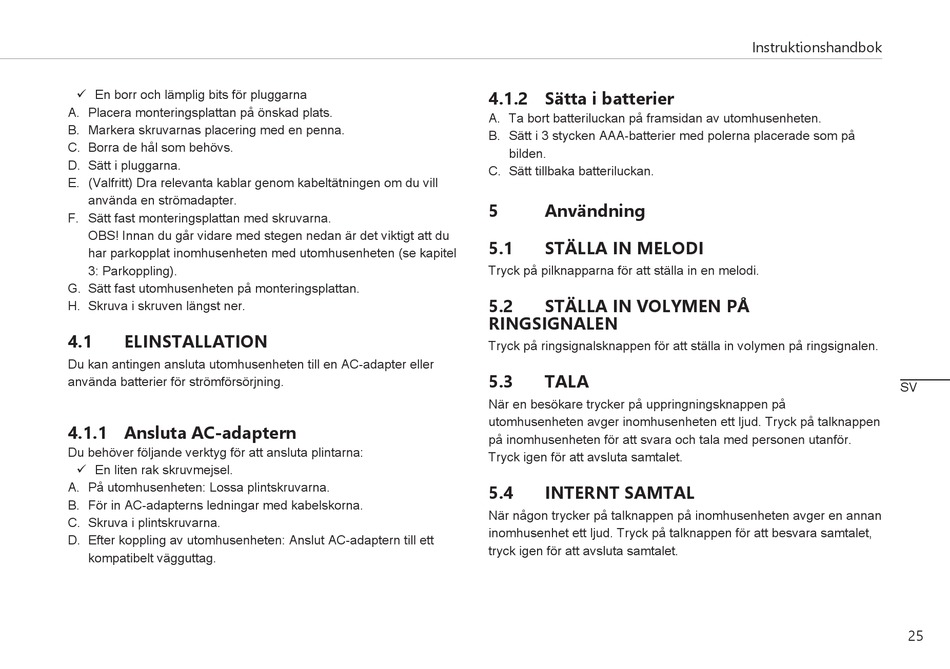 Instruktionshandbok

✓ En borr och lämplig bits för pluggarna
A. Placera monteringsplattan på önskad plats.
B. Markera skruvarnas placering med en penna.
C. Borra de hål som behövs.
D. Sätt i pluggarna.
E. (Valfritt) Dra relevanta kablar genom kabeltätningen om du vill använda en strömadapter.
F. Sätt fast monteringsplattan med skruvarna.
OBS! Innan du går vidare med stegen nedan är det viktigt att du har parkopplat inomhusenheten med utomhusenheten (se kapitel 3: Parkoppling).
G. Sätt fast utomhusenheten på monteringsplattan.
H. Skruva i skruven längst ner.

4.1 ELINSTALLATION
Du kan antingen ansluta utomhusenheten till en AC-adapter eller använda batterier för strömförsörjning.

4.1.1 Ansluta AC-adaptern
Du behöver följande verktyg för att ansluta plintarna:
✓ En liten rak skruvmejsel.
A. På utomhusenheten: Lossa plintskruvarna.
B. För in AC-adapterns ledningar med kabelskorna.
C. Skruva i plintskruvarna.
D. Efter koppling av utomhusenheten: Anslut AC-adaptern till ett kompatibelt vägguttag.

4.1.2 Sätta i batterier
A. Ta bort batteriluckan på framsidan av utomhusenheten.
B. Sätt i 3 stycken AAA-batterier med polerna placerade som på bilden.
C. Sätt tillbaka batteriluckan.

5 Användning

5.1 STÄLLA IN MELODI
Tryck på pilknapparna för att ställa in en melodi.

5.2 STÄLLA IN VOLYMEN PÅ RINGSIGNALEN
Tryck på ringsignalsknappen för att ställa in volymen på ringsignalen.

5.3 TALA
När en besökare trycker på uppringningsknappen på utomhusenheten avger inomhusenheten ett ljud. Tryck på talknappen på inomhusenheten för att svara och tala med personen utanför. Tryck igen för att avsluta samtalet.

5.4 INTERNT SAMTAL
När någon trycker på talknappen på inomhusenheten avger en annan inomhusenhet ett ljud. Tryck på talknappen för att besvara samtalet, tryck igen för att avsluta samtalet.

SV

25